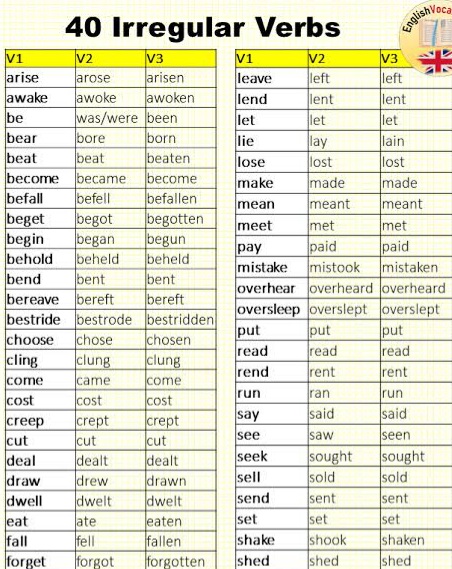 40 Irregular Verbs

EnglishVoca

| V1 | V2 | V3 |
|---|---|---|
| arise | arose | arisen |
| awake | awoke | awoken |
| be | was/were | been |
| bear | bore | born |
| beat | beat | beaten |
| become | became | become |
| befall | befell | befallen |
| beget | begot | begotten |
| begin | began | begun |
| behold | beheld | beheld |
| bend | bent | bent |
| bereave | bereft | bereft |
| bestride | bestrode | bestridden |
| choose | chose | chosen |
| cling | clung | clung |
| come | came | come |
| cost | cost | cost |
| creep | crept | crept |
| cut | cut | cut |
| deal | dealt | dealt |
| draw | drew | drawn |
| dwell | dwelt | dwelt |
| eat | ate | eaten |
| fall | fell | fallen |
| forget | forgot | forgotten |

| V1 | V2 | V3 |
|---|---|---|
| leave | left | left |
| lend | lent | lent |
| let | let | let |
| lie | lay | lain |
| lose | lost | lost |
| make | made | made |
| mean | meant | meant |
| meet | met | met |
| pay | paid | paid |
| mistake | mistook | mistaken |
| overhear | overheard | overheard |
| oversleep | overslept | overslept |
| put | put | put |
| read | read | read |
| rend | rent | rent |
| run | ran | run |
| say | said | said |
| see | saw | seen |
| seek | sought | sought |
| sell | sold | sold |
| send | sent | sent |
| set | set | set |
| shake | shook | shaken |
| shed | shed | shed |